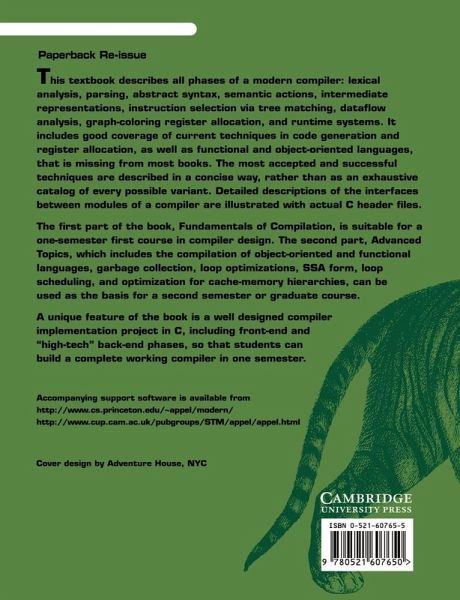 Paperback Re-issue

This textbook describes all phases of a modern compiler: lexical analysis, parsing, abstract syntax, semantic actions, intermediate representations, instruction selection via tree matching, dataflow analysis, graph-coloring register allocation, and runtime systems. It includes good coverage of current techniques in code generation and register allocation, as well as functional and object-oriented languages, that is missing from most books. The most accepted and successful techniques are described in a concise way, rather than as an exhaustive catalog of every possible variant. Detailed descriptions of the interfaces between modules of a compiler are illustrated with actual C header files.

The first part of the book, Fundamentals of Compilation, is suitable for a one-semester first course in compiler design. The second part, Advanced Topics, which includes the compilation of object-oriented and functional languages, garbage collection, loop optimizations, SSA form, loop scheduling, and optimization for cache-memory hierarchies, can be used as the basis for a second semester or graduate course.

A unique feature of the book is a well designed compiler implementation project in C, including front-end and "high-tech" back-end phases, so that students can build a complete working compiler in one semester.

Accompanying support software is available from
http://www.cs.princeton.edu/~appel/modern/
http://www.cup.cam.ac.uk/pubgroups/STM/appel/appel.html

Cover design by Adventure House, NYC

CAMBRIDGE
UNIVERSITY PRESS

ISBN 0-521-60765-5

9 780521 607650 >